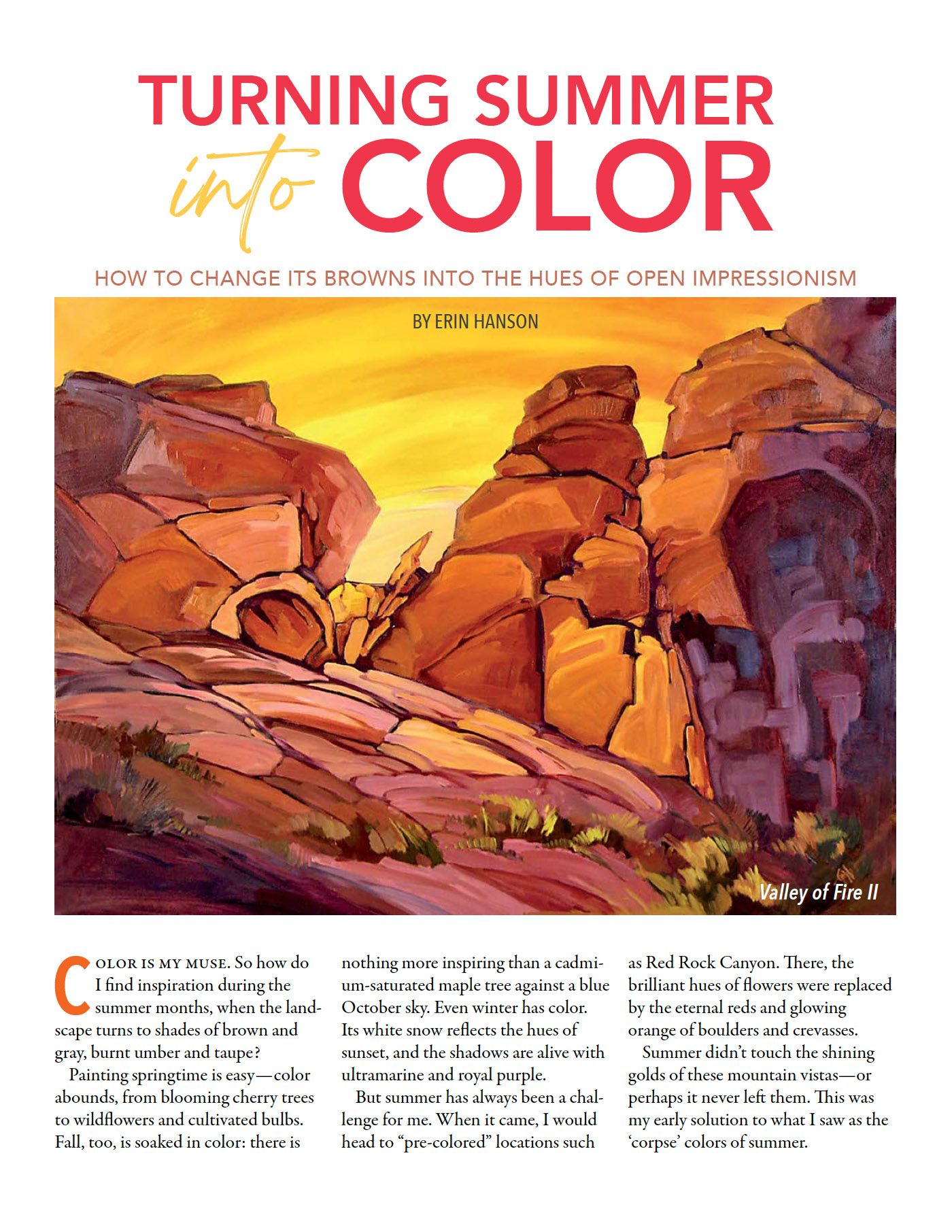 TURNING SUMMER into COLOR

HOW TO CHANGE ITS BROWNS INTO THE HUES OF OPEN IMPRESSIONISM

BY ERIN HANSON

Valley of Fire II

COLOR IS MY MUSE. So how do I find inspiration during the summer months, when the landscape turns to shades of brown and gray, burnt umber and taupe?

Painting springtime is easy—color abounds, from blooming cherry trees to wildflowers and cultivated bulbs. Fall, too, is soaked in color: there is nothing more inspiring than a cadmium-saturated maple tree against a blue October sky. Even winter has color. Its white snow reflects the hues of sunset, and the shadows are alive with ultramarine and royal purple.

But summer has always been a challenge for me. When it came, I would head to "pre-colored" locations such as Red Rock Canyon. There, the brilliant hues of flowers were replaced by the eternal reds and glowing orange of boulders and crevasses.

Summer didn't touch the shining golds of these mountain vistas—or perhaps it never left them. This was my early solution to what I saw as the 'corpse' colors of summer.